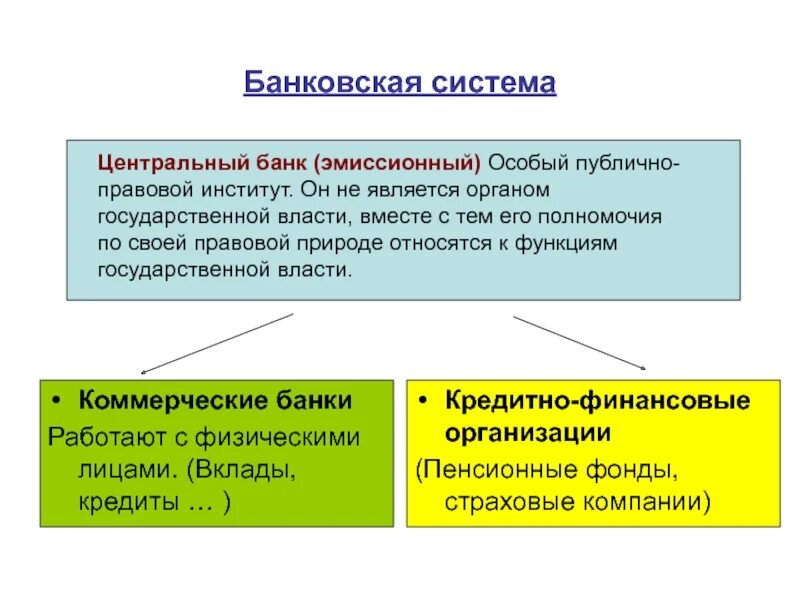 Банковская система

Центральный банк (эмиссионный) Особый публично-правовой институт. Он не является органом государственной власти, вместе с тем его полномочия по своей правовой природе относятся к функциям государственной власти.

• Коммерческие банки
Работают с физическими лицами. (Вклады, кредиты … )

• Кредитно-финансовые организации
(Пенсионные фонды, страховые компании)